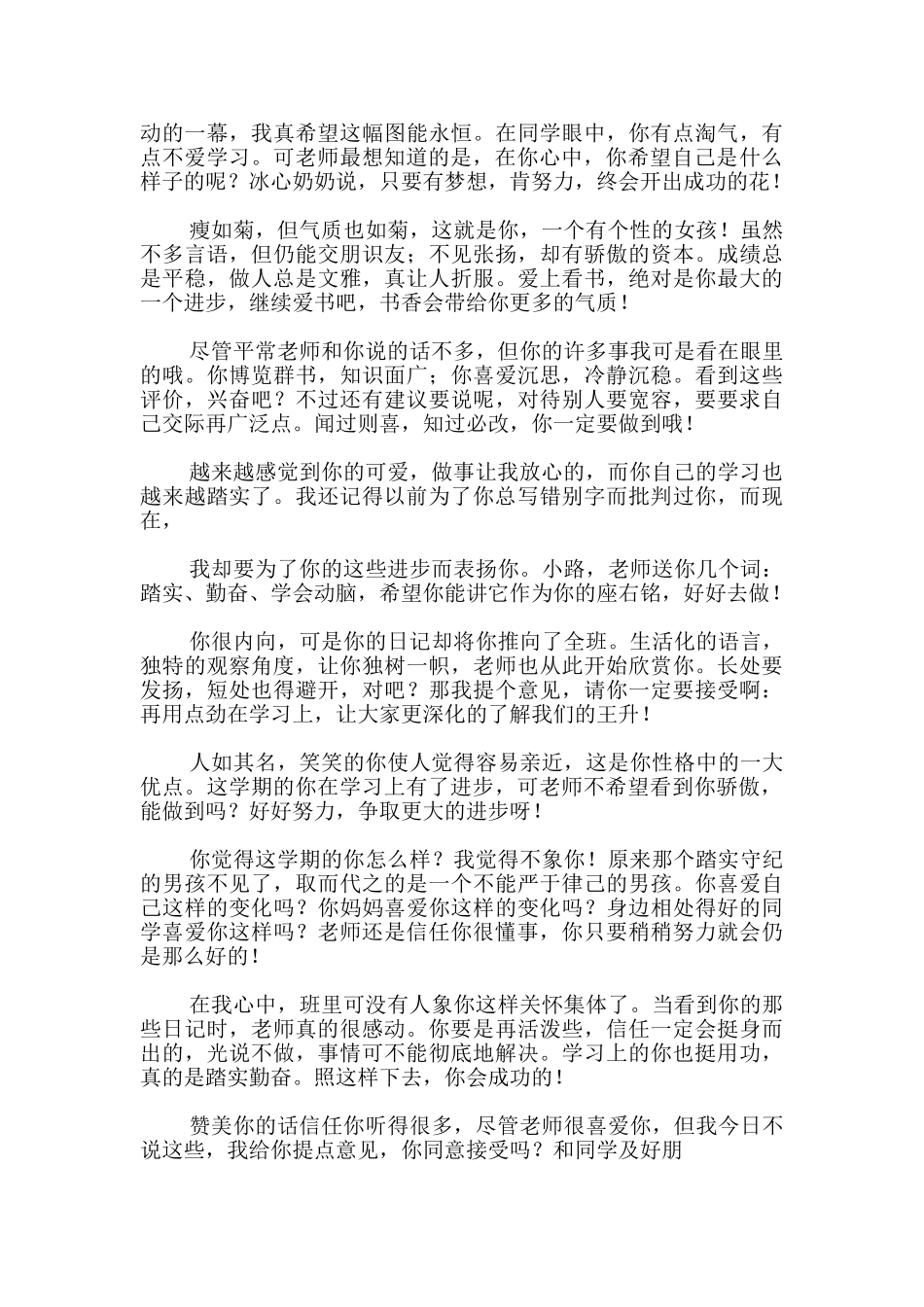 动的一幕，我真希望这幅图能永恒。在同学眼中，你有点淘气，有点不爱学习。可老师最想知道的是，在你心中，你希望自己是什么样子的呢？冰心奶奶说，只要有梦想，肯努力，终会开出成功的花！

瘦如菊，但气质也如菊，这就是你，一个有个性的女孩！虽然不多言语，但仍能交朋识友；不见张扬，却有骄傲的资本。成绩总是平稳，做人总是文雅，真让人折服。爱上看书，绝对是你最大的一个进步，继续爱书吧，书香会带给你更多的气质！

尽管平常老师和你说的话不多，但你的许多事我可是看在眼里的哦。你博览群书，知识面广；你喜爱沉思，冷静沉稳。看到这些评价，兴奋吧？不过还有建议要说呢，对待别人要宽容，要要求自己交际再广泛点。闻过则喜，知过必改，你一定要做到哦！

越来越感觉到你的可爱，做事让我放心的，而你自己的学习也越来越踏实了。我还记得以前为了你总写错别字而批判过你，而现在，

我却要为了你的这些进步而表扬你。小路，老师送你几个词：踏实、勤奋、学会动脑，希望你能讲它作为你的座右铭，好好去做！

你很内向，可是你的日记却将你推向了全班。生活化的语言，独特的观察角度，让你独树一帜，老师也从此开始欣赏你。长处要发扬，短处也得避开，对吧？那我提个意见，请你一定要接受啊：再用点劲在学习上，让大家更深化的了解我们的王升！

人如其名，笑笑的你使人觉得容易亲近，这是你性格中的一大优点。这学期的你在学习上有了进步，可老师不希望看到你骄傲，能做到吗？好好努力，争取更大的进步呀！

你觉得这学期的你怎么样？我觉得不象你！原来那个踏实守纪的男孩不见了，取而代之的是一个不能严于律己的男孩。你喜爱自己这样的变化吗？你妈妈喜爱你这样的变化吗？身边相处得好的同学喜爱你这样吗？老师还是信任你很懂事，你只要稍稍努力就会仍是那么好的！

在我心中，班里可没有人象你这样关怀集体了。当看到你的那些日记时，老师真的很感动。你要是再活泼些，信任一定会挺身而出的，光说不做，事情可不能彻底地解决。学习上的你也挺用功，真的是踏实勤奋。照这样下去，你会成功的！

赞美你的话信任你听得很多，尽管老师很喜爱你，但我今日不说这些，我给你提点意见，你同意接受吗？和同学及好朋